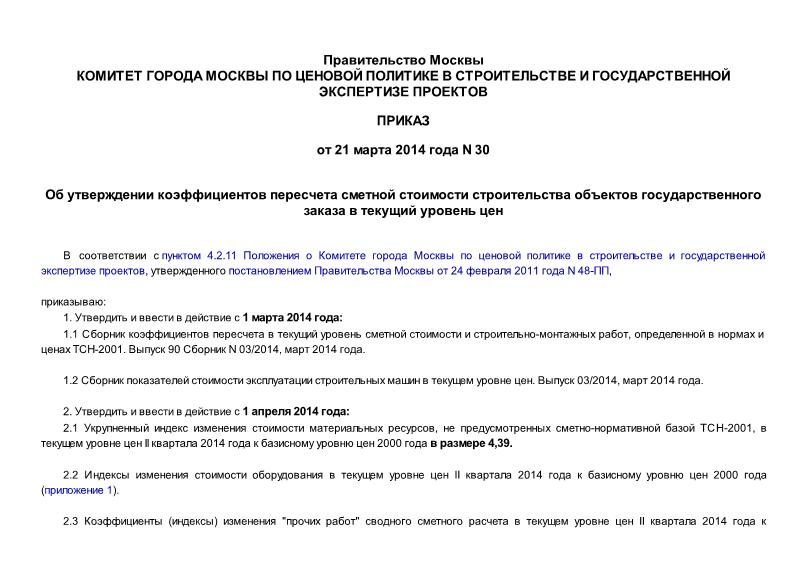 Правительство Москвы
КОМИТЕТ ГОРОДА МОСКВЫ ПО ЦЕНОВОЙ ПОЛИТИКЕ В СТРОИТЕЛЬСТВЕ И ГОСУДАРСТВЕННОЙ ЭКСПЕРТИЗЕ ПРОЕКТОВ

ПРИКАЗ

от 21 марта 2014 года N 30

Об утверждении коэффициентов пересчета сметной стоимости строительства объектов государственного заказа в текущий уровень цен

В соответствии с пунктом 4.2.11 Положения о Комитете города Москвы по ценовой политике в строительстве и государственной экспертизе проектов, утвержденного постановлением Правительства Москвы от 24 февраля 2011 года N 48-ПП,

приказываю:
1. Утвердить и ввести в действие с 1 марта 2014 года:
1.1 Сборник коэффициентов пересчета в текущий уровень сметной стоимости и строительно-монтажных работ, определенной в нормах и ценах ТСН-2001. Выпуск 90 Сборник N 03/2014, март 2014 года.

1.2 Сборник показателей стоимости эксплуатации строительных машин в текущем уровне цен. Выпуск 03/2014, март 2014 года.

2. Утвердить и ввести в действие с 1 апреля 2014 года:
2.1 Укрупненный индекс изменения стоимости материальных ресурсов, не предусмотренных сметно-нормативной базой ТСН-2001, в текущем уровне цен II квартала 2014 года к базисному уровню цен 2000 года в размере 4,39.

2.2 Индексы изменения стоимости оборудования в текущем уровне цен II квартала 2014 года к базисному уровню цен 2000 года (приложение 1).

2.3 Коэффициенты (индексы) изменения "прочих работ" сводного сметного расчета в текущем уровне цен II квартала 2014 года к